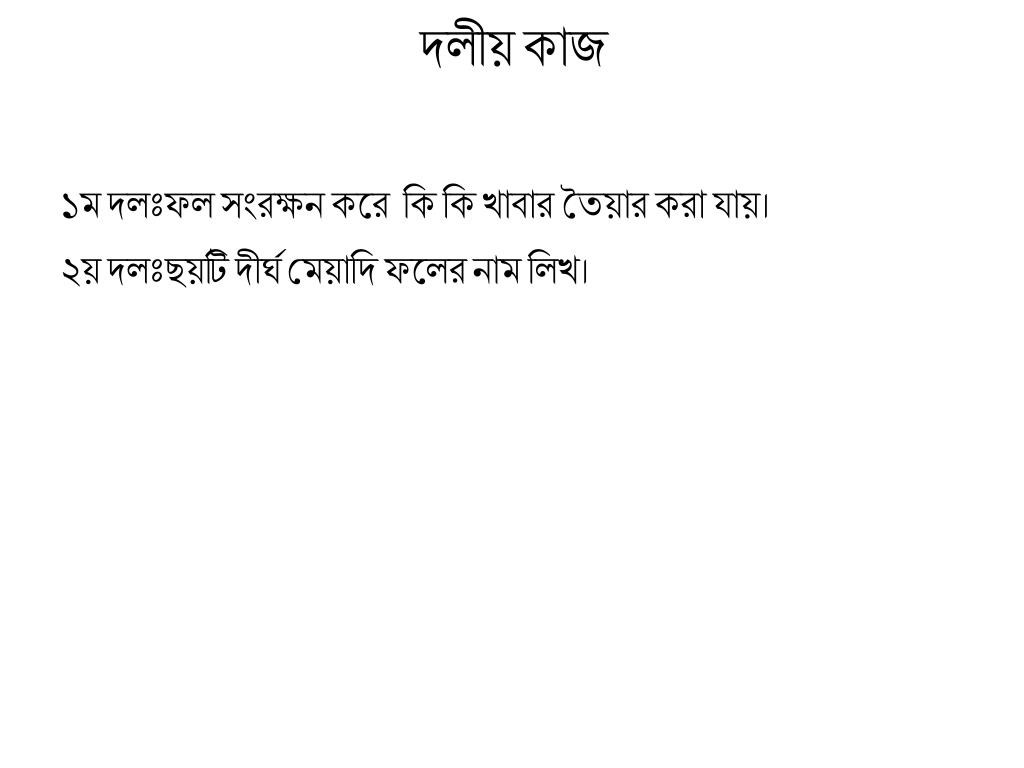 দলীয় কাজ

১ম দলঃফল সংরক্ষন করে কি কি খাবার তৈয়ার করা যায়।

২য় দলঃছয়টি দীর্ঘ মেয়াদি ফলের নাম লিখ।